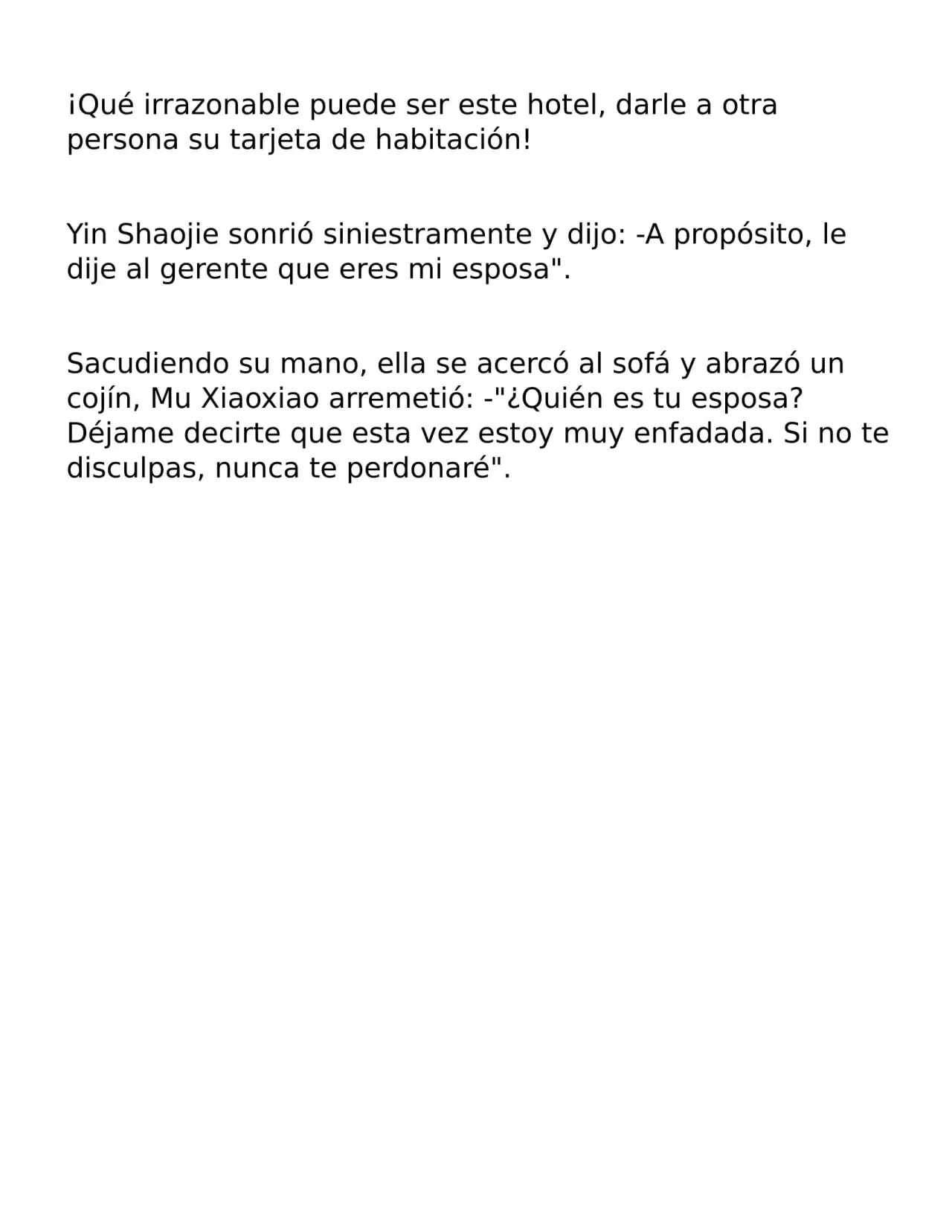 ¡Qué irrazonable puede ser este hotel, darle a otra persona su tarjeta de habitación!

Yin Shaojie sonrió siniestramente y dijo: -A propósito, le dije al gerente que eres mi esposa".

Sacudiendo su mano, ella se acercó al sofá y abrazó un cojín, Mu Xiaoxiao arremetió: -"¿Quién es tu esposa? Déjame decirte que esta vez estoy muy enfadada. Si no te disculpas, nunca te perdonaré".